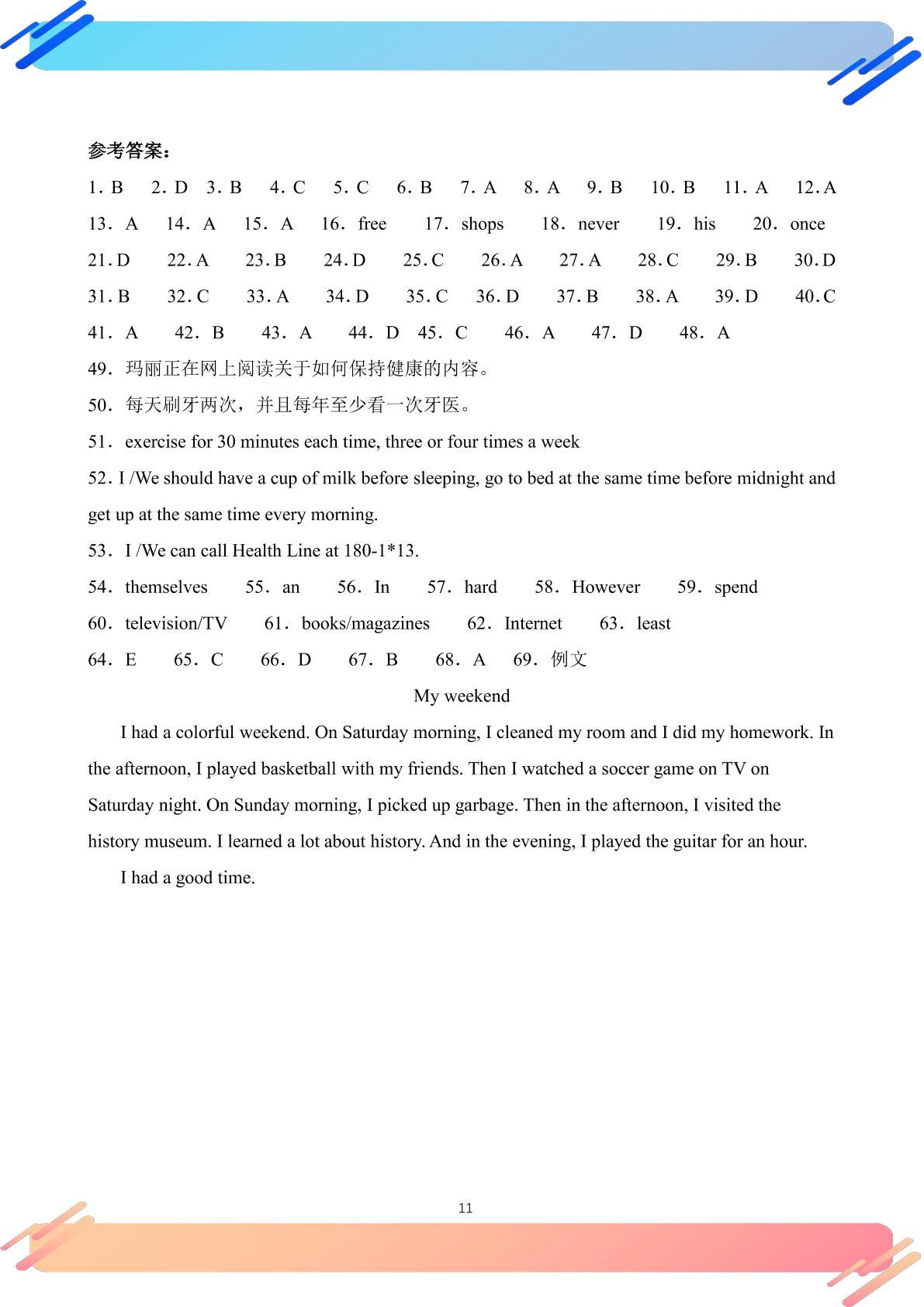 参考答案：

1．B 2．D 3．B 4．C 5．C 6．B 7．A 8．A 9．B 10．B 11．A 12．A

13．A 14．A 15．A 16．free 17．shops 18．never 19．his 20．once

21．D 22．A 23．B 24．D 25．C 26．A 27．A 28．C 29．B 30．D

31．B 32．C 33．A 34．D 35．C 36．D 37．B 38．A 39．D 40．C

41．A 42．B 43．A 44．D 45．C 46．A 47．D 48．A

49．玛丽正在网上阅读关于如何保持健康的内容。

50．每天刷牙两次，并且每年至少看一次牙医。

51．exercise for 30 minutes each time, three or four times a week

52．I /We should have a cup of milk before sleeping, go to bed at the same time before midnight and get up at the same time every morning.

53．I /We can call Health Line at 180-1*13.

54．themselves 55．an 56．In 57．hard 58．However 59．spend

60．television/TV 61．books/magazines 62．Internet 63．least

64．E 65．C 66．D 67．B 68．A 69．例文

My weekend

I had a colorful weekend. On Saturday morning, I cleaned my room and I did my homework. In the afternoon, I played basketball with my friends. Then I watched a soccer game on TV on Saturday night. On Sunday morning, I picked up garbage. Then in the afternoon, I visited the history museum. I learned a lot about history. And in the evening, I played the guitar for an hour.

I had a good time.

11